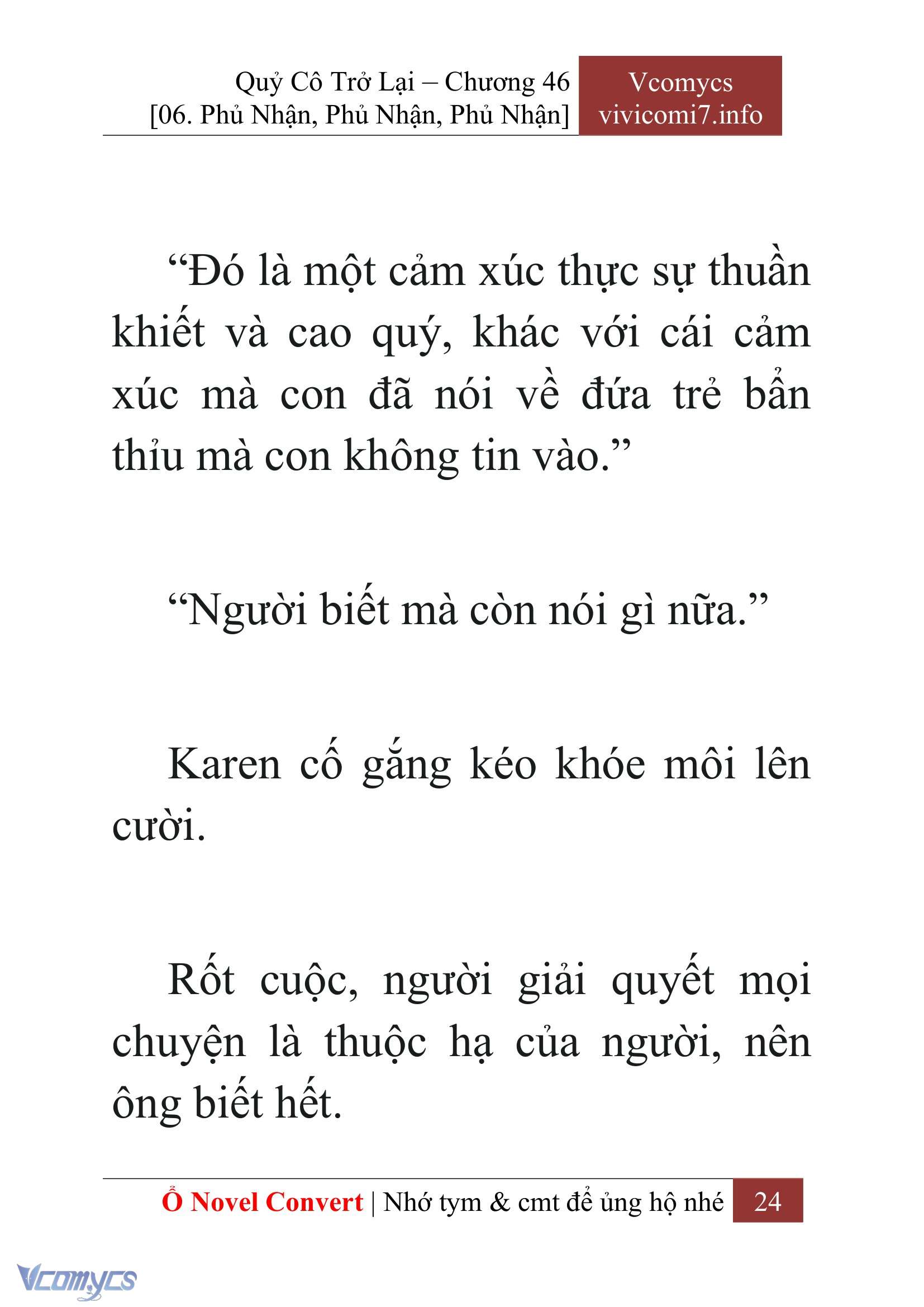 Quỷ Cô Trở Lại – Chương 46
[06. Phủ Nhận, Phủ Nhận, Phủ Nhận]

Vcomycs
vivicomi7.info

“Đó là một cảm xúc thực sự thuần khiết và cao quý, khác với cái cảm xúc mà con đã nói về đứa trẻ bẩn thỉu mà con không tin vào.”

“Người biết mà còn nói gì nữa.”

Karen cố gắng kéo khóe môi lên cười.

Rốt cuộc, người giải quyết mọi chuyện là thuộc hạ của người, nên ông biết hết.

Ổ Novel Convert | Nhớ tym & cmt để ủng hộ nhé 24

Vcomycs